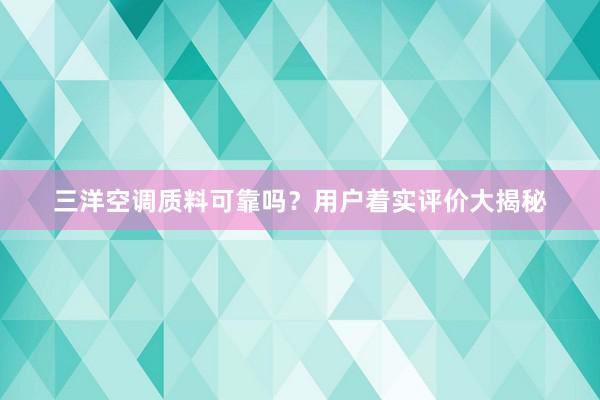 三洋空调质料可靠吗？用户着实评价大揭秘